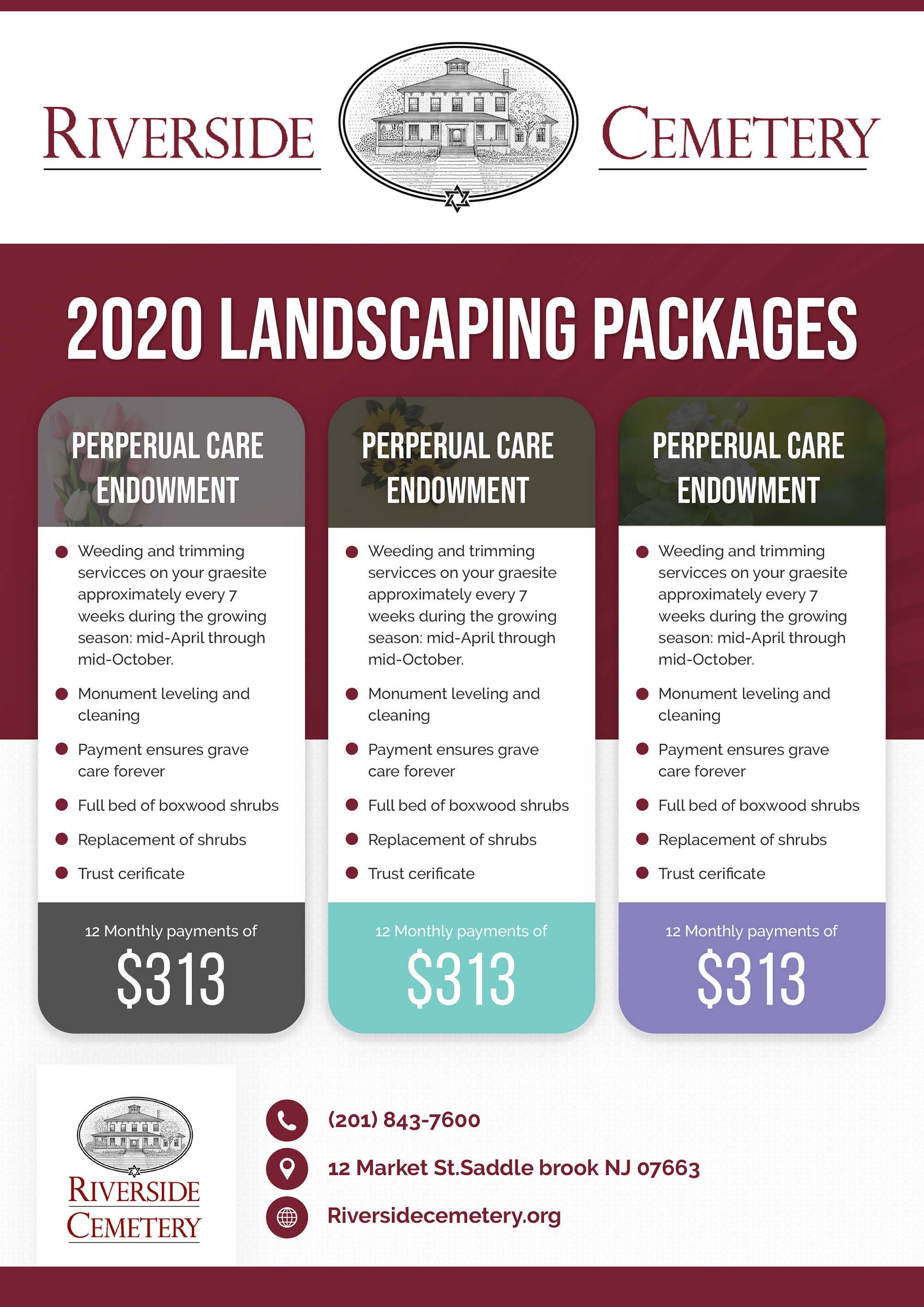 RIVERSIDE CEMETERY

2020 LANDSCAPING PACKAGES

PERPERUAL CARE ENDOWMENT

• Weeding and trimming servicces on your graesite approximately every 7 weeks during the growing season: mid-April through mid-October.
• Monument leveling and cleaning
• Payment ensures grave care forever
• Full bed of boxwood shrubs
• Replacement of shrubs
• Trust cerificate

12 Monthly payments of
$313

PERPERUAL CARE ENDOWMENT

• Weeding and trimming servicces on your graesite approximately every 7 weeks during the growing season: mid-April through mid-October.
• Monument leveling and cleaning
• Payment ensures grave care forever
• Full bed of boxwood shrubs
• Replacement of shrubs
• Trust cerificate

12 Monthly payments of
$313

PERPERUAL CARE ENDOWMENT

• Weeding and trimming servicces on your graesite approximately every 7 weeks during the growing season: mid-April through mid-October.
• Monument leveling and cleaning
• Payment ensures grave care forever
• Full bed of boxwood shrubs
• Replacement of shrubs
• Trust cerificate

12 Monthly payments of
$313

RIVERSIDE
CEMETERY

(201) 843-7600
12 Market St.Saddle brook NJ 07663
Riversidecemetery.org